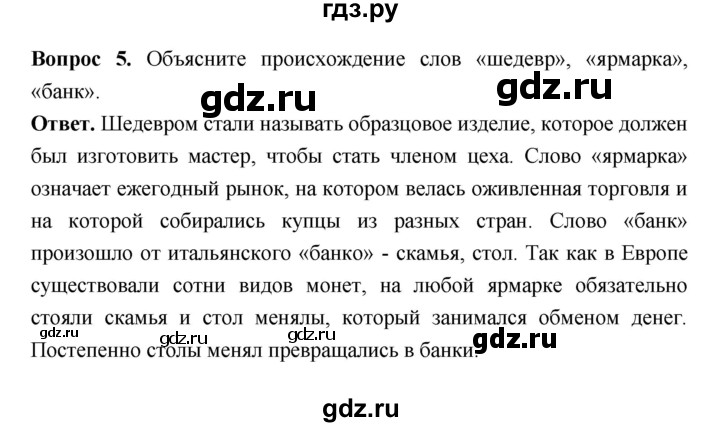 гдз.ру

**Вопрос 5.** Объясните происхождение слов «шедевр», «ярмарка», «банк».

gdz.ru gdz.ru

**Ответ.** Шедевром стали называть образцовое изделие, которое должен был изготовить мастер, чтобы стать членом цеха. Слово «ярмарка» означает ежегодный рынок, на котором велась оживленная торговля и на которой собирались купцы из разных стран. Слово «банк» произошло от итальянского «банко» - скамья, стол. Так как в Европе существовали сотни видов монет, на любой ярмарке обязательно стояли скамья и стол менялы, который занимался обменом денег. Постепенно столы менял превращались в банки.

gdz.ru gdz.ru gdz.ru gdz.ru

gdz.ru